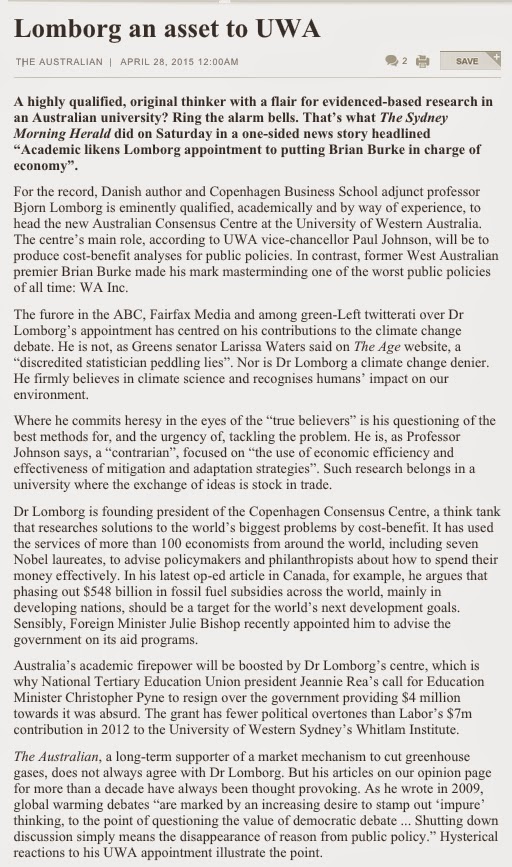 Lomborg an asset to UWA

THE AUSTRALIAN | APRIL 28, 2015 12:00AM

2

SAVE

A highly qualified, original thinker with a flair for evidenced-based research in an Australian university? Ring the alarm bells. That's what The Sydney Morning Herald did on Saturday in a one-sided news story headlined "Academic likens Lomborg appointment to putting Brian Burke in charge of economy".

For the record, Danish author and Copenhagen Business School adjunct professor Bjorn Lomborg is eminently qualified, academically and by way of experience, to head the new Australian Consensus Centre at the University of Western Australia. The centre's main role, according to UWA vice-chancellor Paul Johnson, will be to produce cost-benefit analyses for public policies. In contrast, former West Australian premier Brian Burke made his mark masterminding one of the worst public policies of all time: WA Inc.

The furore in the ABC, Fairfax Media and among green-Left twitterati over Dr Lomborg's appointment has centred on his contributions to the climate change debate. He is not, as Greens senator Larissa Waters said on The Age website, a "discredited statistician peddling lies". Nor is Dr Lomborg a climate change denier. He firmly believes in climate science and recognises humans' impact on our environment.

Where he commits heresy in the eyes of the "true believers" is his questioning of the best methods for, and the urgency of, tackling the problem. He is, as Professor Johnson says, a "contrarian", focused on "the use of economic efficiency and effectiveness of mitigation and adaptation strategies". Such research belongs in a university where the exchange of ideas is stock in trade.

Dr Lomborg is founding president of the Copenhagen Consensus Centre, a think tank that researches solutions to the world's biggest problems by cost-benefit. It has used the services of more than 100 economists from around the world, including seven Nobel laureates, to advise policymakers and philanthropists about how to spend their money effectively. In his latest op-ed article in Canada, for example, he argues that phasing out $548 billion in fossil fuel subsidies across the world, mainly in developing nations, should be a target for the world's next development goals. Sensibly, Foreign Minister Julie Bishop recently appointed him to advise the government on its aid programs.

Australia's academic firepower will be boosted by Dr Lomborg's centre, which is why National Tertiary Education Union president Jeannie Rea's call for Education Minister Christopher Pyne to resign over the government providing $4 million towards it was absurd. The grant has fewer political overtones than Labor's $7m contribution in 2012 to the University of Western Sydney's Whitlam Institute.

The Australian, a long-term supporter of a market mechanism to cut greenhouse gases, does not always agree with Dr Lomborg. But his articles on our opinion page for more than a decade have always been thought provoking. As he wrote in 2009, global warming debates "are marked by an increasing desire to stamp out 'impure' thinking, to the point of questioning the value of democratic debate ... Shutting down discussion simply means the disappearance of reason from public policy." Hysterical reactions to his UWA appointment illustrate the point.